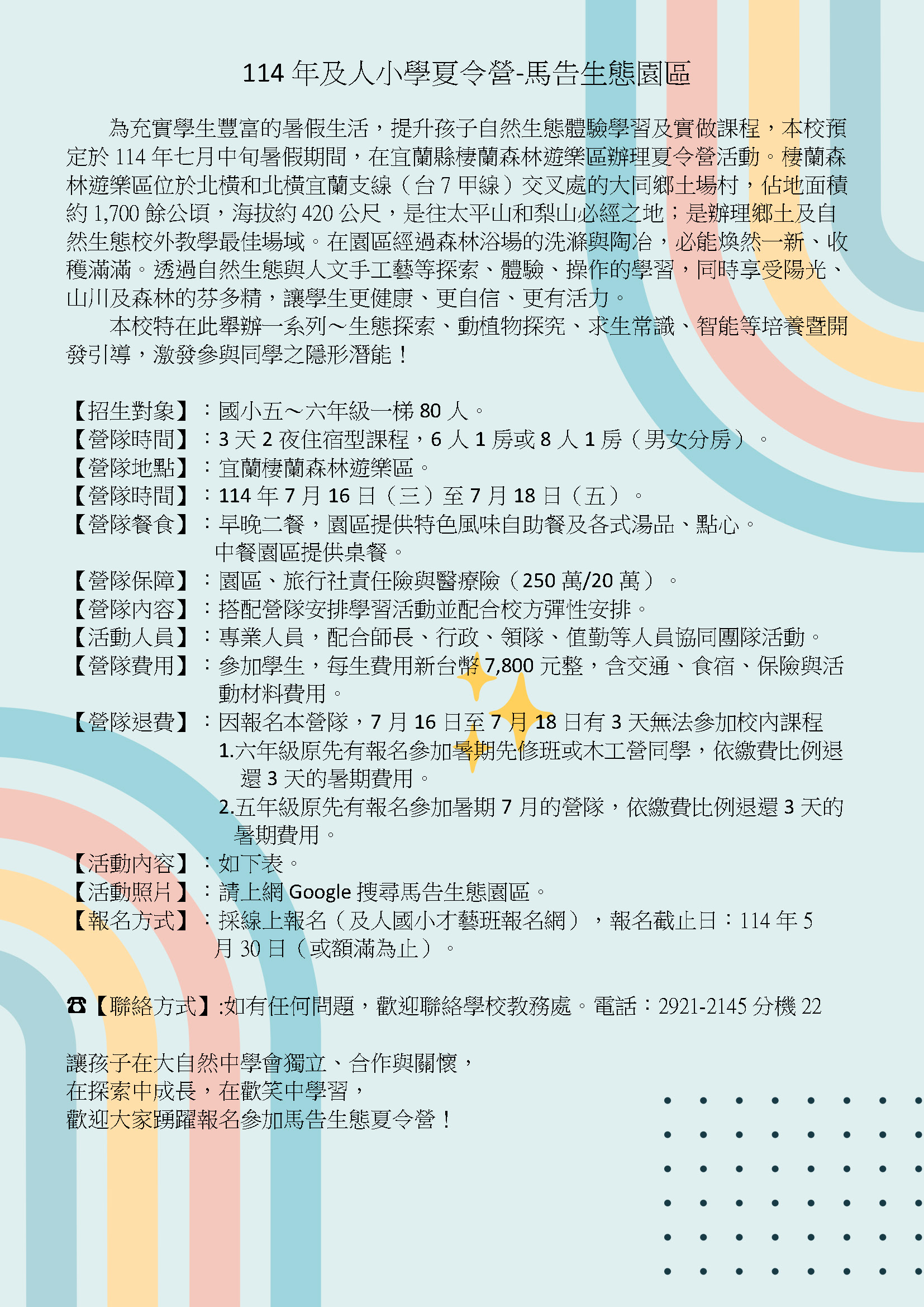 114年及人小學夏令營-馬告生態園區

為充實學生豐富的暑假生活，提升孩子自然生態體驗學習及實做課程，本校預定於114年七月中旬暑假期間，在宜蘭縣棲蘭森林遊樂區辦理夏令營活動。棲蘭森林遊樂區位於北橫和北橫宜蘭支線（台7甲線）交叉處的大同鄉土場村，佔地面積約1,700餘公頃，海拔約420公尺，是往太平山和梨山必經之地；是辦理鄉土及自然生態校外教學最佳場域。在園區經過森林浴場的洗滌與陶冶，必能煥然一新、收穫滿滿。透過自然生態與人文手工藝等探索、體驗、操作的學習，同時享受陽光、山川及森林的芬多精，讓學生更健康、更自信、更有活力。

本校特在此舉辦一系列～生態探索、動植物探究、求生常識、智能等培養暨開發引導，激發參與同學之隱形潛能！

【招生對象】：國小五～六年級一梯80人。
【營隊時間】：3天2夜住宿型課程，6人1房或8人1房（男女分房）。
【營隊地點】：宜蘭棲蘭森林遊樂區。
【營隊時間】：114年7月16日（三）至7月18日（五）。
【營隊餐食】：早晚二餐，園區提供特色風味自助餐及各式湯品、點心。
中餐園區提供桌餐。
【營隊保障】：園區、旅行社責任險與醫療險（250萬/20萬）。
【營隊內容】：搭配營隊安排學習活動並配合校方彈性安排。
【活動人員】：專業人員，配合師長、行政、領隊、值勤等人員協同團隊活動。
【營隊費用】：參加學生，每生費用新台幣7,800元整，含交通、食宿、保險與活動材料費用。
【營隊退費】：因報名本營隊，7月16日至7月18日有3天無法參加校內課程
1.六年級原先有報名參加暑期先修班或木工營同學，依繳費比例退還3天的暑期費用。
2.五年級原先有報名參加暑期7月的營隊，依繳費比例退還3天的暑期費用。
【活動內容】：如下表。
【活動照片】：請上網Google搜尋馬告生態園區。
【報名方式】：採線上報名（及人國小才藝班報名網），報名截止日：114年5月30日（或額滿為止）。

☎【聯絡方式】:如有任何問題，歡迎聯絡學校教務處。電話：2921-2145分機22

讓孩子在大自然中學會獨立、合作與關懷，
在探索中成長，在歡笑中學習，
歡迎大家踴躍報名參加馬告生態夏令營！